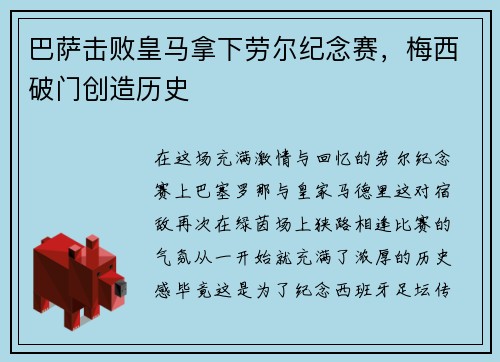 巴萨击败皇马拿下劳尔纪念赛，梅西破门创造历史

在这场充满激情与回忆的劳尔纪念赛上巴塞罗那与皇家马德里这对宿敌再次在绿茵场上狭路相逢比赛的气氛从一开始就充满了浓厚的历史感毕竟这是为了纪念西班牙足坛传